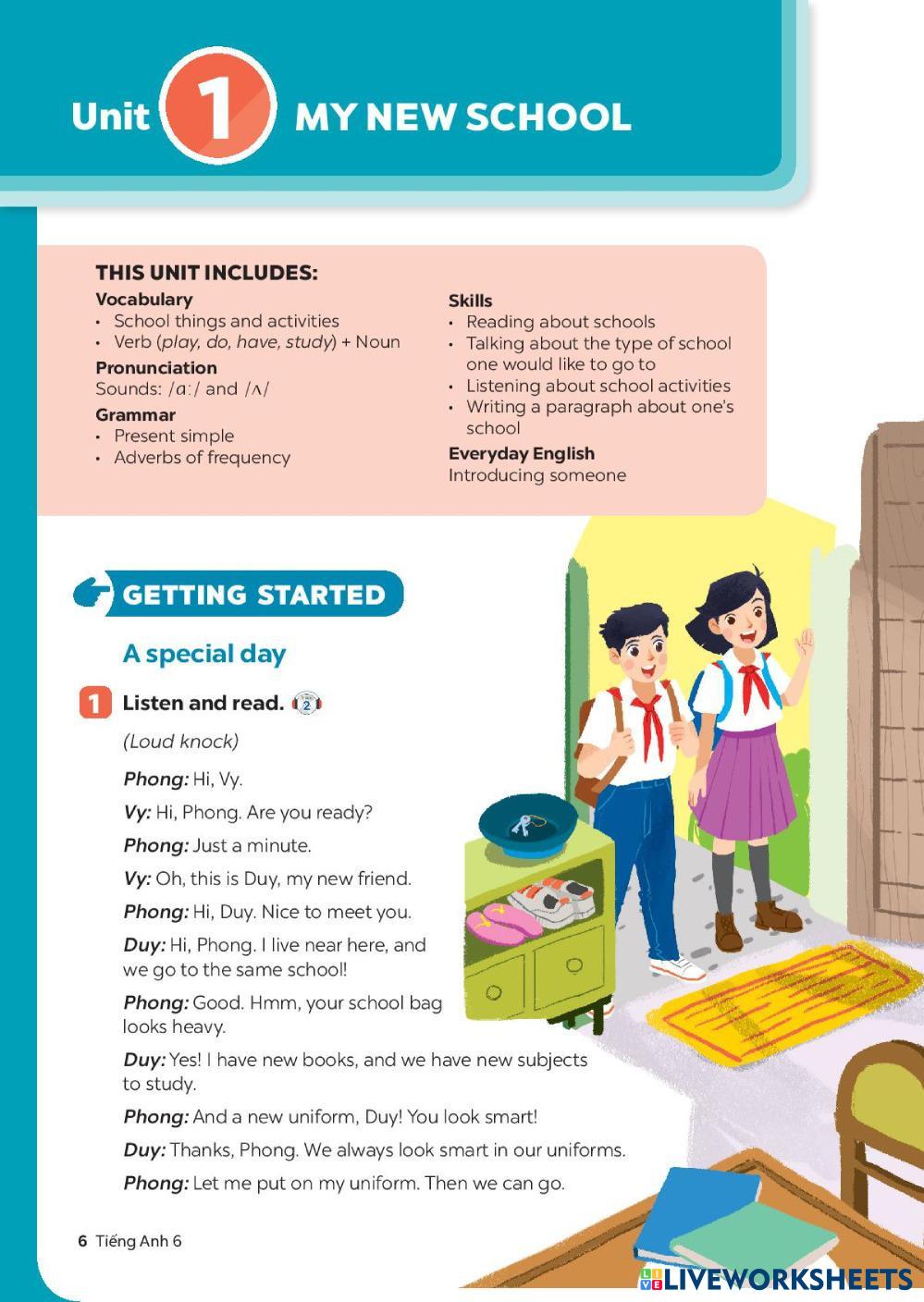 Unit 1 MY NEW SCHOOL

THIS UNIT INCLUDES:

Vocabulary
• School things and activities
• Verb (play, do, have, study) + Noun

Pronunciation
Sounds: /ɑː/ and /ʌ/

Grammar
• Present simple
• Adverbs of frequency

Skills
• Reading about schools
• Talking about the type of school one would like to go to
• Listening about school activities
• Writing a paragraph about one's school

Everyday English
Introducing someone

GETTING STARTED

A special day

1 Listen and read. 2

(Loud knock)

Phong: Hi, Vy.

Vy: Hi, Phong. Are you ready?

Phong: Just a minute.

Vy: Oh, this is Duy, my new friend.

Phong: Hi, Duy. Nice to meet you.

Duy: Hi, Phong. I live near here, and we go to the same school!

Phong: Good. Hmm, your school bag looks heavy.

Duy: Yes! I have new books, and we have new subjects to study.

Phong: And a new uniform, Duy! You look smart!

Duy: Thanks, Phong. We always look smart in our uniforms.

Phong: Let me put on my uniform. Then we can go.

6 Tiếng Anh 6

LIVEWORKSHEETS